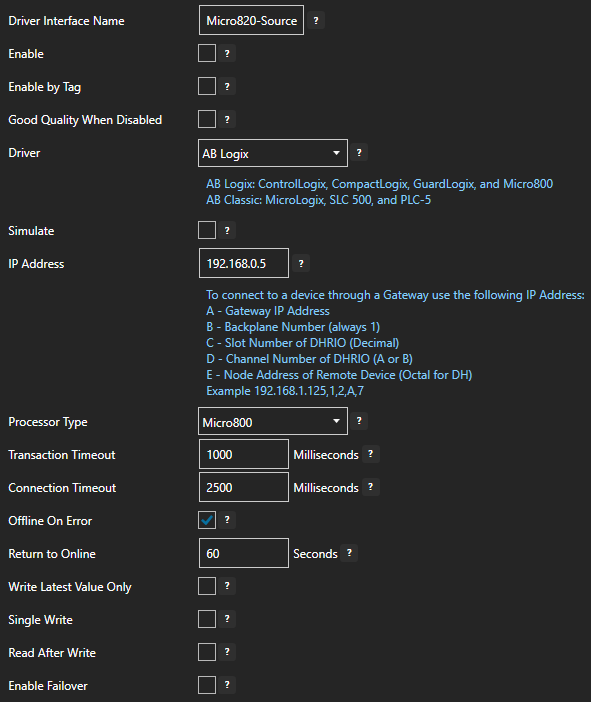 Driver Interface Name Micro820-Source ?

Enable ?

Enable by Tag ?

Good Quality When Disabled ?

Driver AB Logix ?

AB Logix: ControlLogix, CompactLogix, GuardLogix, and Micro800
AB Classic: MicroLogix, SLC 500, and PLC-5

Simulate ?

IP Address 192.168.0.5 ?

To connect to a device through a Gateway use the following IP Address:
A - Gateway IP Address
B - Backplane Number (always 1)
C - Slot Number of DHRIO (Decimal)
D - Channel Number of DHRIO (A or B)
E - Node Address of Remote Device (Octal for DH)
Example 192.168.1.125,1,2,A,7

Processor Type Micro800 ?

Transaction Timeout 1000 Milliseconds ?

Connection Timeout 2500 Milliseconds ?

Offline On Error ?

Return to Online 60 Seconds ?

Write Latest Value Only ?

Single Write ?

Read After Write ?

Enable Failover ?